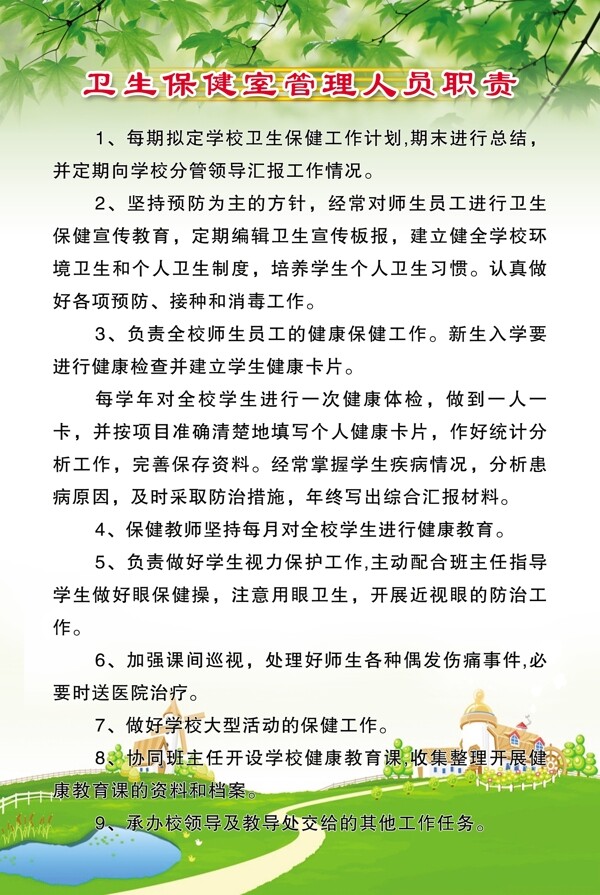 卫生保健室管理人员职责

1、每期拟定学校卫生保健工作计划,期末进行总结，并定期向学校分管领导汇报工作情况。

2、坚持预防为主的方针，经常对师生员工进行卫生保健宣传教育，定期编辑卫生宣传板报，建立健全学校环境卫生和个人卫生制度，培养学生个人卫生习惯。认真做好各项预防、接种和消毒工作。

3、负责全校师生员工的健康保健工作。新生入学要进行健康检查并建立学生健康卡片。

每学年对全校学生进行一次健康体检，做到一人一卡，并按项目准确清楚地填写个人健康卡片，作好统计分析工作，完善保存资料。经常掌握学生疾病情况，分析患病原因，及时采取防治措施，年终写出综合汇报材料。

4、保健教师坚持每月对全校学生进行健康教育。

5、负责做好学生视力保护工作,主动配合班主任指导学生做好眼保健操，注意用眼卫生，开展近视眼的防治工作。

6、加强课间巡视，处理好师生各种偶发伤痛事件,必要时送医院治疗。

7、做好学校大型活动的保健工作。

8、协同班主任开设学校健康教育课,收集整理开展健康教育课的资料和档案。

9、承办校领导及教导处交给的其他工作任务。